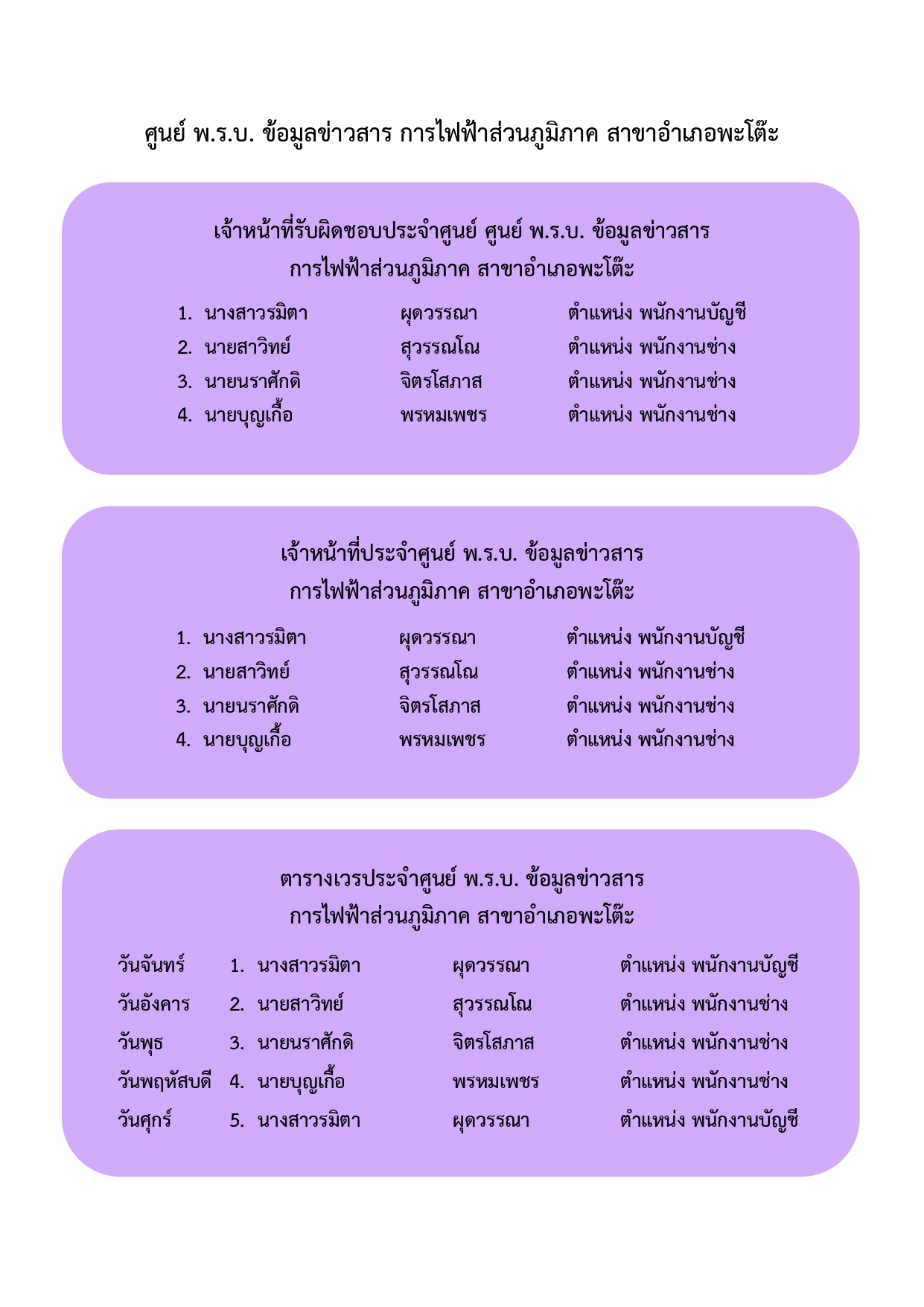 ศูนย์ พ.ร.บ. ข้อมูลข่าวสาร การไฟฟ้าส่วนภูมิภาค สาขาอำเภอพะโต๊ะ

เจ้าหน้าที่รับผิดชอบประจำศูนย์ ศูนย์ พ.ร.บ. ข้อมูลข่าวสาร
การไฟฟ้าส่วนภูมิภาค สาขาอำเภอพะโต๊ะ

1. นางสาวรมิตา ผุดวรรณา ตำแหน่ง พนักงานบัญชี
2. นายสาวิทย์ สุวรรณโณ ตำแหน่ง พนักงานช่าง
3. นายนราศักดิ จิตรโสภาส ตำแหน่ง พนักงานช่าง
4. นายบุญเกื้อ พรหมเพชร ตำแหน่ง พนักงานช่าง

เจ้าหน้าที่ประจำศูนย์ พ.ร.บ. ข้อมูลข่าวสาร
การไฟฟ้าส่วนภูมิภาค สาขาอำเภอพะโต๊ะ

1. นางสาวรมิตา ผุดวรรณา ตำแหน่ง พนักงานบัญชี
2. นายสาวิทย์ สุวรรณโณ ตำแหน่ง พนักงานช่าง
3. นายนราศักดิ จิตรโสภาส ตำแหน่ง พนักงานช่าง
4. นายบุญเกื้อ พรหมเพชร ตำแหน่ง พนักงานช่าง

ตารางเวรประจำศูนย์ พ.ร.บ. ข้อมูลข่าวสาร
การไฟฟ้าส่วนภูมิภาค สาขาอำเภอพะโต๊ะ

วันจันทร์ 1. นางสาวรมิตา ผุดวรรณา ตำแหน่ง พนักงานบัญชี
วันอังคาร 2. นายสาวิทย์ สุวรรณโณ ตำแหน่ง พนักงานช่าง
วันพุธ 3. นายนราศักดิ จิตรโสภาส ตำแหน่ง พนักงานช่าง
วันพฤหัสบดี 4. นายบุญเกื้อ พรหมเพชร ตำแหน่ง พนักงานช่าง
วันศุกร์ 5. นางสาวรมิตา ผุดวรรณา ตำแหน่ง พนักงานบัญชี